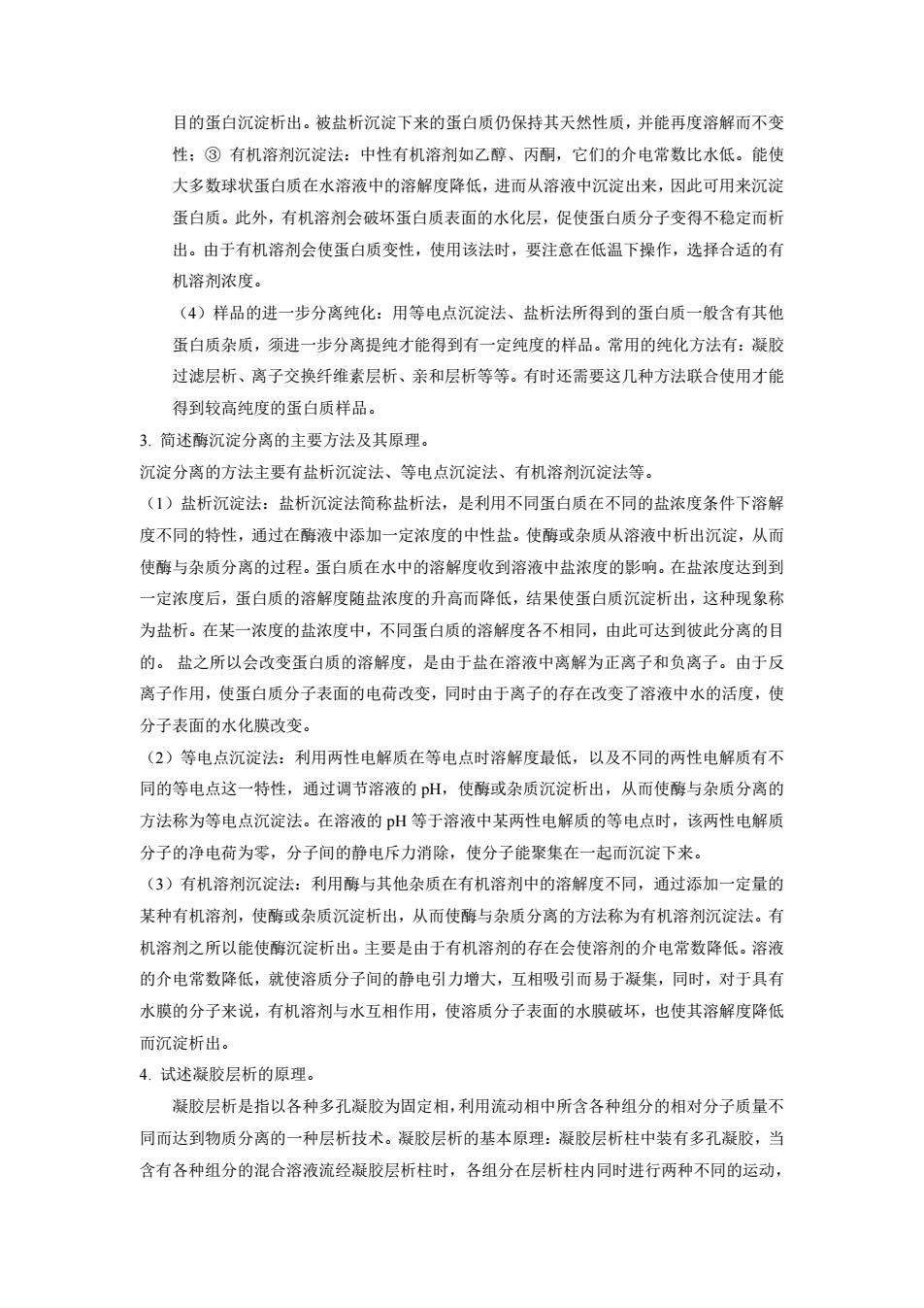 目的蛋白沉淀析出。被盐析沉淀下来的蛋白质仍保持其天然性质，并能再度溶解而不变性；③ 有机溶剂沉淀法：中性有机溶剂如乙醇、丙酮，它们的介电常数比水低。能使大多数球状蛋白质在水溶液中的溶解度降低，进而从溶液中沉淀出来，因此可用来沉淀蛋白质。此外，有机溶剂会破坏蛋白质表面的水化层，促使蛋白质分子变得不稳定而析出。由于有机溶剂会使蛋白质变性，使用该法时，要注意在低温下操作，选择合适的有机溶剂浓度。

（4）样品的进一步分离纯化：用等电点沉淀法、盐析法所得到的蛋白质一般含有其他蛋白质杂质，须进一步分离提纯才能得到有一定纯度的样品。常用的纯化方法有：凝胶过滤层析、离子交换纤维素层析、亲和层析等等。有时还需要这几种方法联合使用才能得到较高纯度的蛋白质样品。

3. 简述酶沉淀分离的主要方法及其原理。

沉淀分离的方法主要有盐析沉淀法、等电点沉淀法、有机溶剂沉淀法等。

（1）盐析沉淀法：盐析沉淀法简称盐析法，是利用不同蛋白质在不同的盐浓度条件下溶解度不同的特性，通过在酶液中添加一定浓度的中性盐。使酶或杂质从溶液中析出沉淀，从而使酶与杂质分离的过程。蛋白质在水中的溶解度收到溶液中盐浓度的影响。在盐浓度达到到一定浓度后，蛋白质的溶解度随盐浓度的升高而降低，结果使蛋白质沉淀析出，这种现象称为盐析。在某一浓度的盐浓度中，不同蛋白质的溶解度各不相同，由此可达到彼此分离的目的。 盐之所以会改变蛋白质的溶解度，是由于盐在溶液中离解为正离子和负离子。由于反离子作用，使蛋白质分子表面的电荷改变，同时由于离子的存在改变了溶液中水的活度，使分子表面的水化膜改变。

（2）等电点沉淀法：利用两性电解质在等电点时溶解度最低，以及不同的两性电解质有不同的等电点这一特性，通过调节溶液的 pH，使酶或杂质沉淀析出，从而使酶与杂质分离的方法称为等电点沉淀法。在溶液的 pH 等于溶液中某两性电解质的等电点时，该两性电解质分子的净电荷为零，分子间的静电斥力消除，使分子能聚集在一起而沉淀下来。

（3）有机溶剂沉淀法：利用酶与其他杂质在有机溶剂中的溶解度不同，通过添加一定量的某种有机溶剂，使酶或杂质沉淀析出，从而使酶与杂质分离的方法称为有机溶剂沉淀法。有机溶剂之所以能使酶沉淀析出。主要是由于有机溶剂的存在会使溶剂的介电常数降低。溶液的介电常数降低，就使溶质分子间的静电引力增大，互相吸引而易于凝集，同时，对于具有水膜的分子来说，有机溶剂与水互相作用，使溶质分子表面的水膜破坏，也使其溶解度降低而沉淀析出。

4. 试述凝胶层析的原理。

凝胶层析是指以各种多孔凝胶为固定相，利用流动相中所含各种组分的相对分子质量不同而达到物质分离的一种层析技术。凝胶层析的基本原理：凝胶层析柱中装有多孔凝胶，当含有各种组分的混合溶液流经凝胶层析柱时，各组分在层析柱内同时进行两种不同的运动，